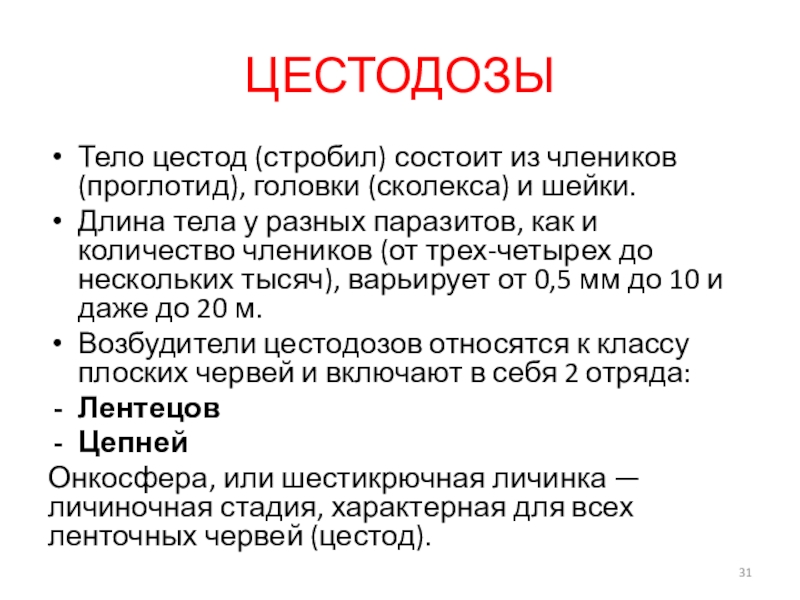 ЦЕСТОДОЗЫ

• Тело цестод (стробил) состоит из члеников (проглотид), головки (сколекса) и шейки.
• Длина тела у разных паразитов, как и количество члеников (от трех-четырех до нескольких тысяч), варьирует от 0,5 мм до 10 и даже до 20 м.
• Возбудители цестодозов относятся к классу плоских червей и включают в себя 2 отряда:
- Лентецов
- Цепней

Онкосфера, или шестикрючная личинка — личиночная стадия, характерная для всех ленточных червей (цестод).

31